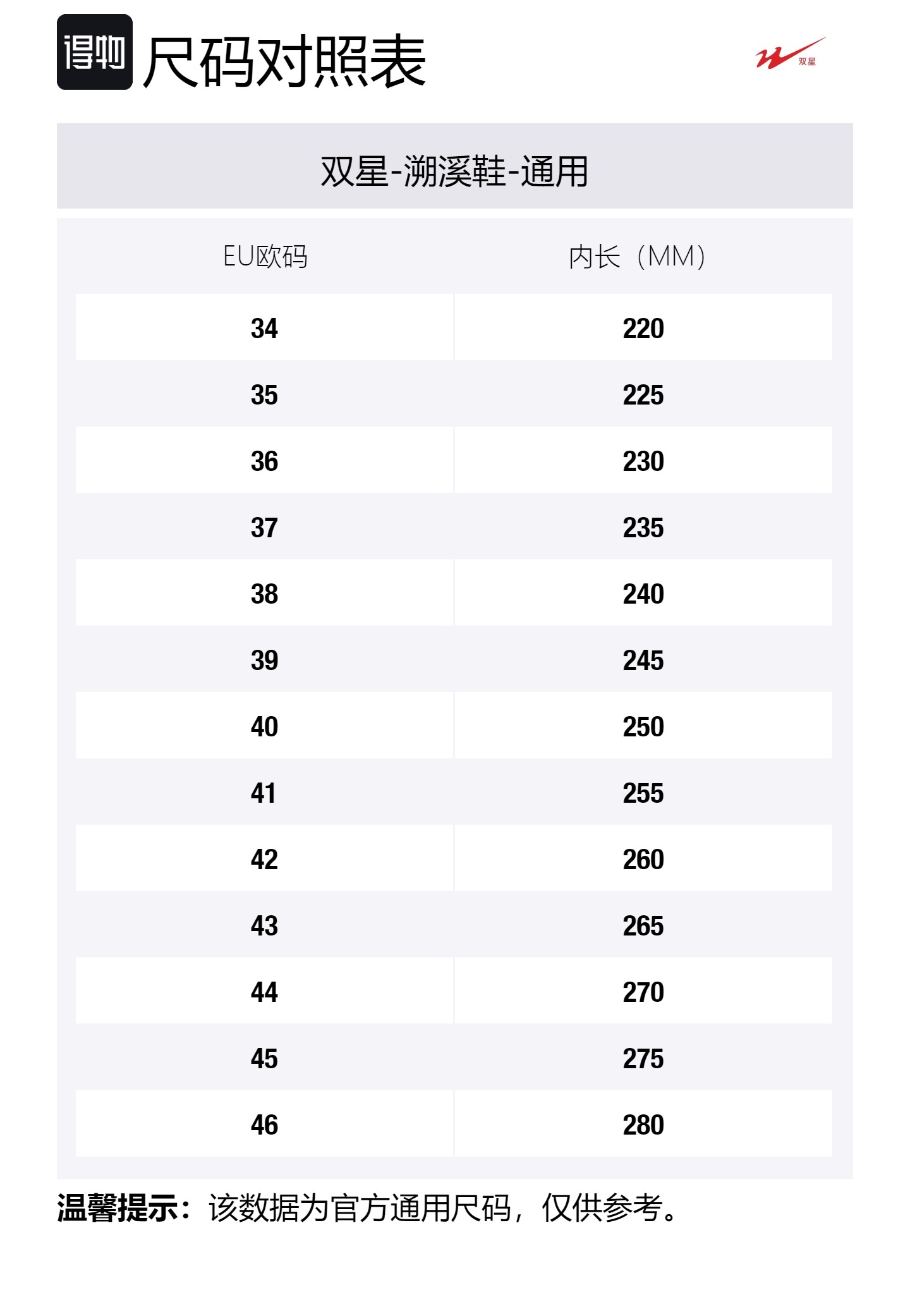 得物 尺码对照表

双星

双星-溯溪鞋-通用

| EU欧码 | 内长（MM） |
|---|---|
| 34 | 220 |
| 35 | 225 |
| 36 | 230 |
| 37 | 235 |
| 38 | 240 |
| 39 | 245 |
| 40 | 250 |
| 41 | 255 |
| 42 | 260 |
| 43 | 265 |
| 44 | 270 |
| 45 | 275 |
| 46 | 280 |

温馨提示：该数据为官方通用尺码，仅供参考。